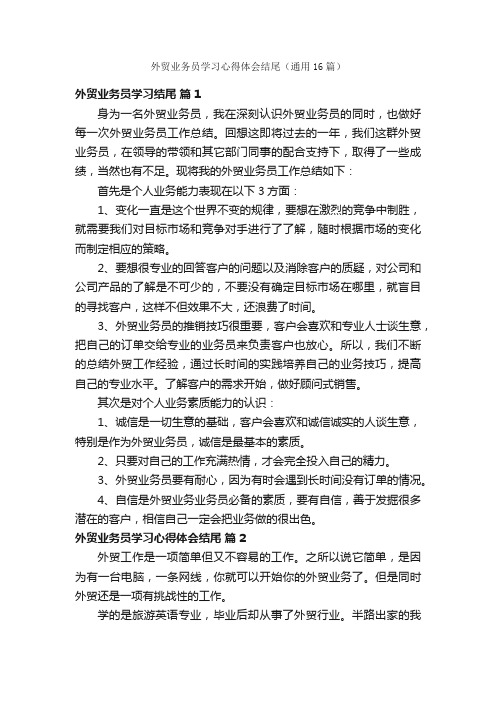 外贸业务员学习心得体会结尾（通用16篇）

外贸业务员学习结尾 篇1

身为一名外贸业务员，我在深刻认识外贸业务员的同时，也做好每一次外贸业务员工作总结。回想这即将过去的一年，我们这群外贸业务员，在领导的带领和其它部门同事的配合支持下，取得了一些成绩，当然也有不足。现将我的外贸业务员工作总结如下：

首先是个人业务能力表现在以下3方面：

1、变化一直是这个世界不变的规律，要想在激烈的竞争中制胜，就需要我们对目标市场和竞争对手进行了了解，随时根据市场的变化而制定相应的策略。

2、要想很专业的回答客户的问题以及消除客户的质疑，对公司和公司产品的了解是不可少的，不要没有确定目标市场在哪里，就盲目的寻找客户，这样不但效果不大，还浪费了时间。

3、外贸业务员的推销技巧很重要，客户会喜欢和专业人士谈生意，把自己的订单交给专业的业务员来负责客户也放心。所以，我们不断的总结外贸工作经验，通过长时间的实践培养自己的业务技巧，提高自己的专业水平。了解客户的需求开始，做好顾问式销售。

其次是对个人业务素质能力的认识：

1、诚信是一切生意的基础，客户会喜欢和诚信诚实的人谈生意，特别是作为外贸业务员，诚信是最基本的素质。

2、只要对自己的工作充满热情，才会完全投入自己的精力。

3、外贸业务员要有耐心，因为有时会遇到长时间没有订单的情况。

4、自信是外贸业务业务员必备的素质，要有自信，善于发掘很多潜在的客户，相信自己一定会把业务做的很出色。

外贸业务员学习心得体会结尾 篇2

外贸工作是一项简单但又不容易的工作。之所以说它简单，是因为有一台电脑，一条网线，你就可以开始你的外贸业务了。但是同时外贸还是一项有挑战性的工作。

学的是旅游英语专业，毕业后却从事了外贸行业。半路出家的我